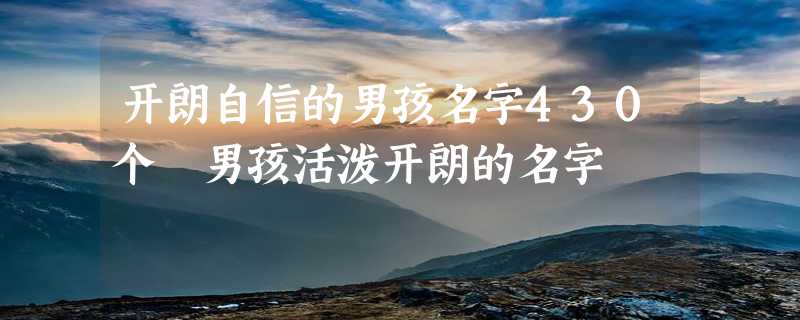 开朗自信的男孩名字430个　男孩活泼开朗的名字